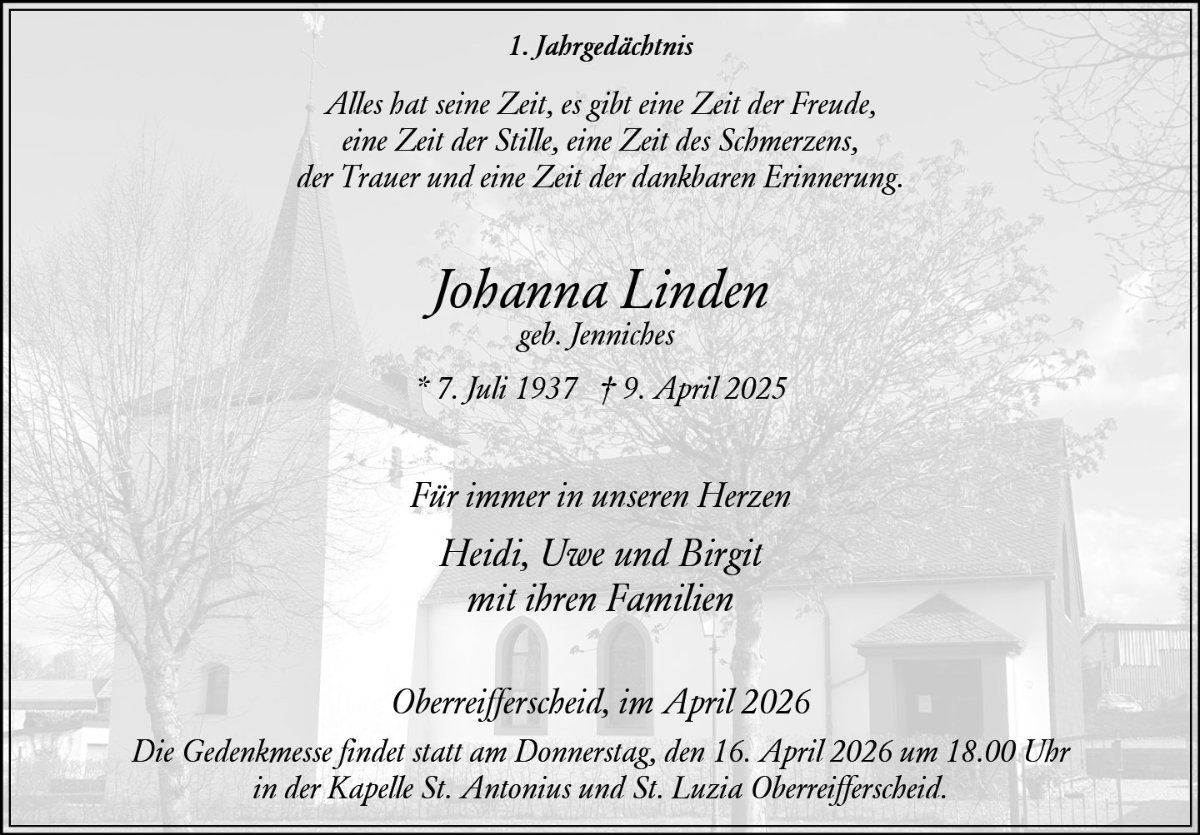 1. Jahrgedächtnis

Alles hat seine Zeit, es gibt eine Zeit der Freude,
eine Zeit der Stille, eine Zeit des Schmerzens,
der Trauer und eine Zeit der dankbaren Erinnerung.

Johanna Linden
geb. Jenniches

* 7. Juli 1937 † 9. April 2025

Für immer in unseren Herzen

Heidi, Uwe und Birgit
mit ihren Familien

Oberreifferscheid, im April 2026

Die Gedenkmesse findet statt am Donnerstag, den 16. April 2026 um 18.00 Uhr in der Kapelle St. Antonius und St. Luzia Oberreifferscheid.